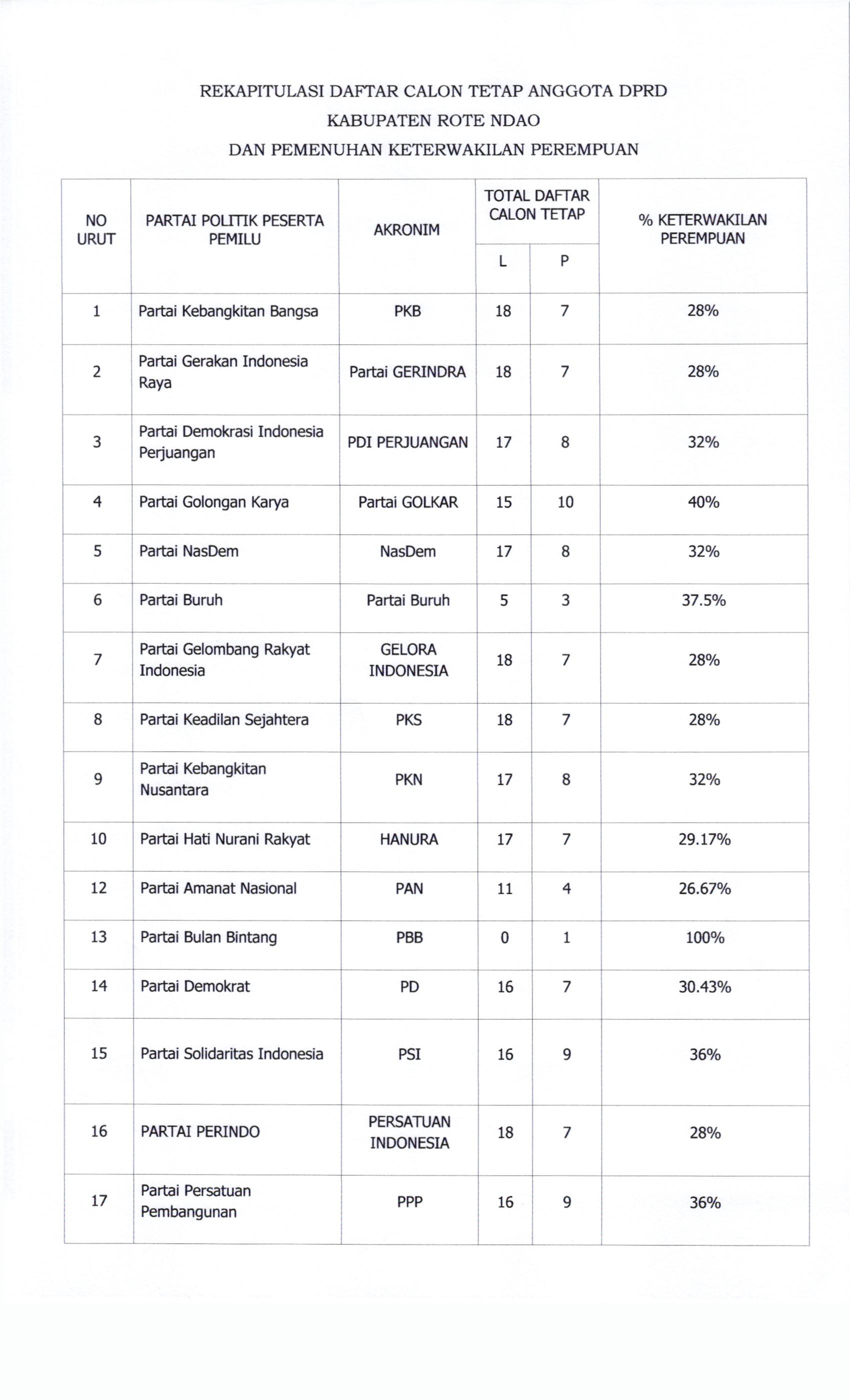 REKAPITULASI DAFTAR CALON TETAP ANGGOTA DPRD
KABUPATEN ROTE NDAO
DAN PEMENUHAN KETERWAKILAN PEREMPUAN

| NO URUT | PARTAI POLITIK PESERTA PEMILU | AKRONIM | TOTAL DAFTAR CALON TETAP L | TOTAL DAFTAR CALON TETAP P | % KETERWAKILAN PEREMPUAN |
|---|---|---|---|---|---|
| 1 | Partai Kebangkitan Bangsa | PKB | 18 | 7 | 28% |
| 2 | Partai Gerakan Indonesia Raya | Partai GERINDRA | 18 | 7 | 28% |
| 3 | Partai Demokrasi Indonesia Perjuangan | PDI PERJUANGAN | 17 | 8 | 32% |
| 4 | Partai Golongan Karya | Partai GOLKAR | 15 | 10 | 40% |
| 5 | Partai NasDem | NasDem | 17 | 8 | 32% |
| 6 | Partai Buruh | Partai Buruh | 5 | 3 | 37.5% |
| 7 | Partai Gelombang Rakyat Indonesia | GELORA INDONESIA | 18 | 7 | 28% |
| 8 | Partai Keadilan Sejahtera | PKS | 18 | 7 | 28% |
| 9 | Partai Kebangkitan Nusantara | PKN | 17 | 8 | 32% |
| 10 | Partai Hati Nurani Rakyat | HANURA | 17 | 7 | 29.17% |
| 12 | Partai Amanat Nasional | PAN | 11 | 4 | 26.67% |
| 13 | Partai Bulan Bintang | PBB | 0 | 1 | 100% |
| 14 | Partai Demokrat | PD | 16 | 7 | 30.43% |
| 15 | Partai Solidaritas Indonesia | PSI | 16 | 9 | 36% |
| 16 | PARTAI PERINDO | PERSATUAN INDONESIA | 18 | 7 | 28% |
| 17 | Partai Persatuan Pembangunan | PPP | 16 | 9 | 36% |